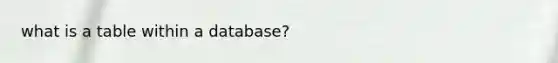 what is a table within a database?